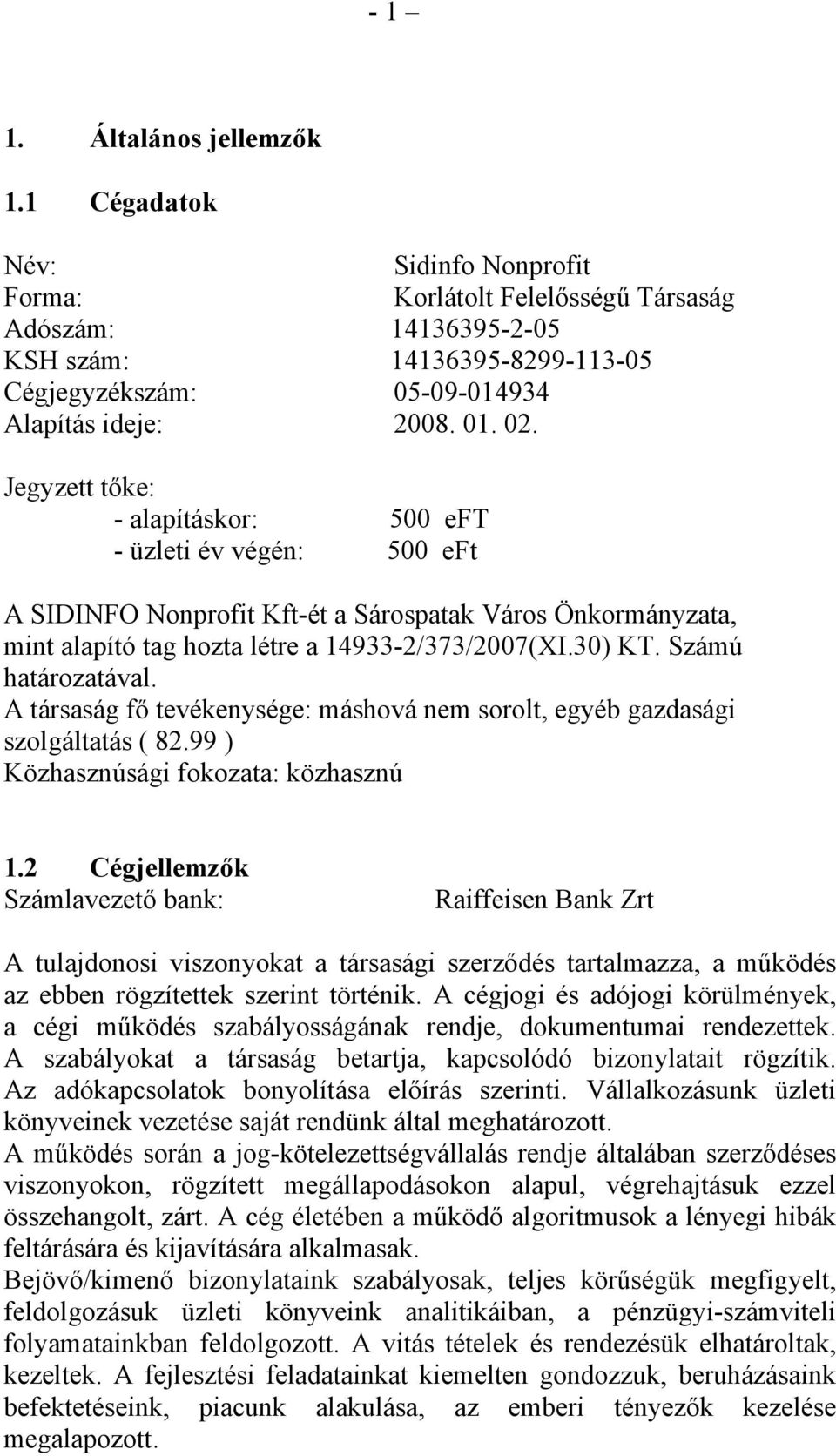 - 1 –

1. Általános jellemzők

1.1 Cégadatok

Név: Sidinfo Nonprofit
Forma: Korlátolt Felelősségű Társaság
Adószám: 14136395-2-05
KSH szám: 14136395-8299-113-05
Cégjegyzékszám: 05-09-014934
Alapítás ideje: 2008. 01. 02.

Jegyzett tőke:
- alapításkor: 500 eFT
- üzleti év végén: 500 eFt

A SIDINFO Nonprofit Kft-ét a Sárospatak Város Önkormányzata, mint alapító tag hozta létre a 14933-2/373/2007(XI.30) KT. Számú határozatával.
A társaság fő tevékenysége: máshová nem sorolt, egyéb gazdasági szolgáltatás ( 82.99 )
Közhasznúsági fokozata: közhasznú

1.2 Cégjellemzők
Számlavezető bank: Raiffeisen Bank Zrt

A tulajdonosi viszonyokat a társasági szerződés tartalmazza, a működés az ebben rögzítettek szerint történik. A cégjogi és adójogi körülmények, a cégi működés szabályosságának rendje, dokumentumai rendezettek. A szabályokat a társaság betartja, kapcsolódó bizonylatait rögzítik. Az adókapcsolatok bonyolítása előírás szerinti. Vállalkozásunk üzleti könyveinek vezetése saját rendünk által meghatározott.
A működés során a jog-kötelezettségvállalás rendje általában szerződéses viszonyokon, rögzített megállapodásokon alapul, végrehajtásuk ezzel összehangolt, zárt. A cég életében a működő algoritmusok a lényegi hibák feltárására és kijavítására alkalmasak.
Bejövő/kimenő bizonylataink szabályosak, teljes körűségük megfigyelt, feldolgozásuk üzleti könyveink analitikáiban, a pénzügyi-számviteli folyamatainkban feldolgozott. A vitás tételek és rendezésük elhatároltak, kezeltek. A fejlesztési feladatainkat kiemelten gondozzuk, beruházásaink befektetéseink, piacunk alakulása, az emberi tényezők kezelése megalapozott.